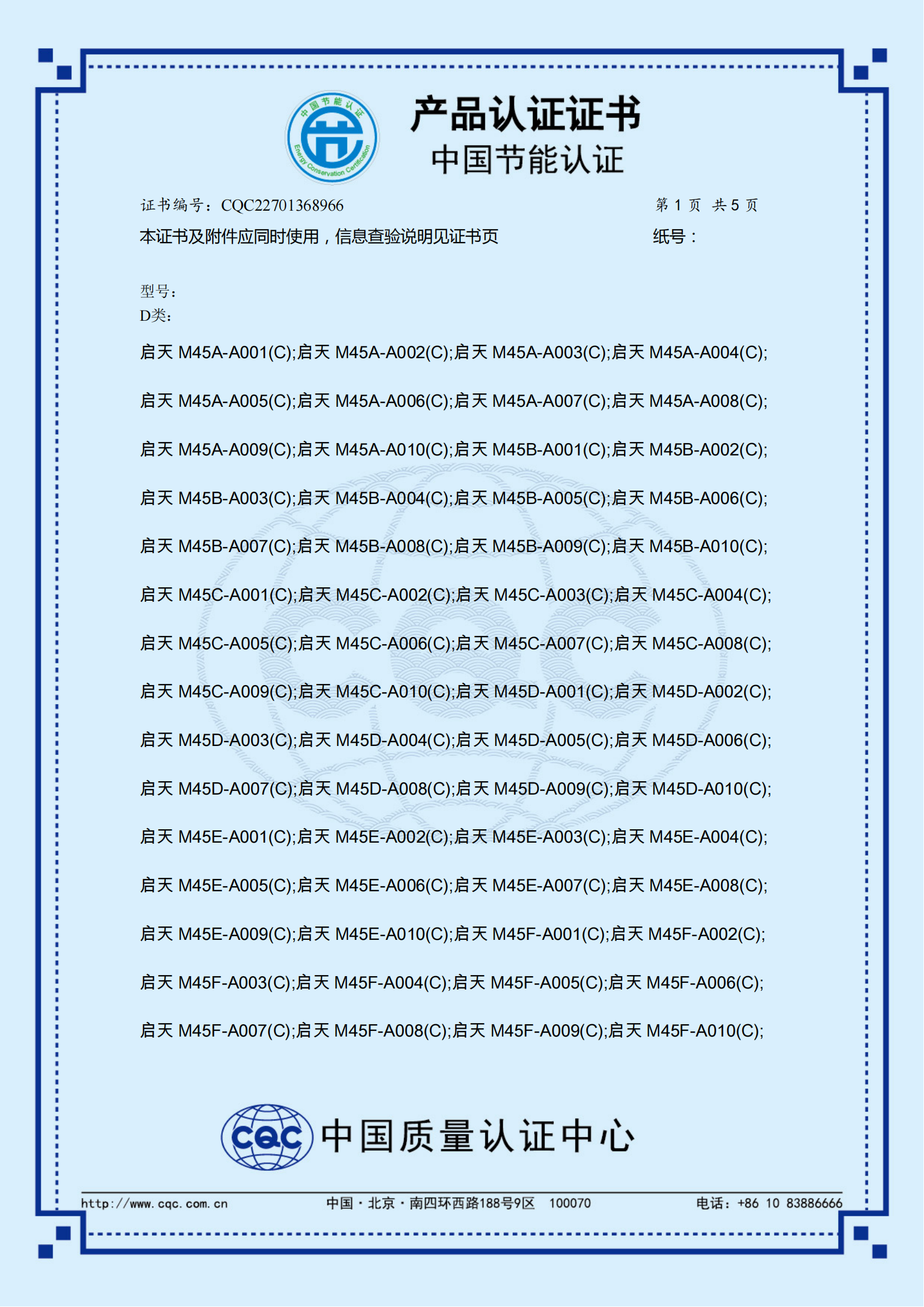 中国节能认证
Energy Conservation Certification

产品认证证书
中国节能认证

证书编号：CQC22701368966 第 1 页 共 5 页
本证书及附件应同时使用，信息查验说明见证书页 纸号：

型号：
D类：

启天 M45A-A001(C);启天 M45A-A002(C);启天 M45A-A003(C);启天 M45A-A004(C);

启天 M45A-A005(C);启天 M45A-A006(C);启天 M45A-A007(C);启天 M45A-A008(C);

启天 M45A-A009(C);启天 M45A-A010(C);启天 M45B-A001(C);启天 M45B-A002(C);

启天 M45B-A003(C);启天 M45B-A004(C);启天 M45B-A005(C);启天 M45B-A006(C);

启天 M45B-A007(C);启天 M45B-A008(C);启天 M45B-A009(C);启天 M45B-A010(C);

启天 M45C-A001(C);启天 M45C-A002(C);启天 M45C-A003(C);启天 M45C-A004(C);

启天 M45C-A005(C);启天 M45C-A006(C);启天 M45C-A007(C);启天 M45C-A008(C);

启天 M45C-A009(C);启天 M45C-A010(C);启天 M45D-A001(C);启天 M45D-A002(C);

启天 M45D-A003(C);启天 M45D-A004(C);启天 M45D-A005(C);启天 M45D-A006(C);

启天 M45D-A007(C);启天 M45D-A008(C);启天 M45D-A009(C);启天 M45D-A010(C);

启天 M45E-A001(C);启天 M45E-A002(C);启天 M45E-A003(C);启天 M45E-A004(C);

启天 M45E-A005(C);启天 M45E-A006(C);启天 M45E-A007(C);启天 M45E-A008(C);

启天 M45E-A009(C);启天 M45E-A010(C);启天 M45F-A001(C);启天 M45F-A002(C);

启天 M45F-A003(C);启天 M45F-A004(C);启天 M45F-A005(C);启天 M45F-A006(C);

启天 M45F-A007(C);启天 M45F-A008(C);启天 M45F-A009(C);启天 M45F-A010(C);

CQC 中国质量认证中心

http://www.cqc.com.cn 中国·北京·南四环西路188号9区 100070 电话：+86 10 83886666